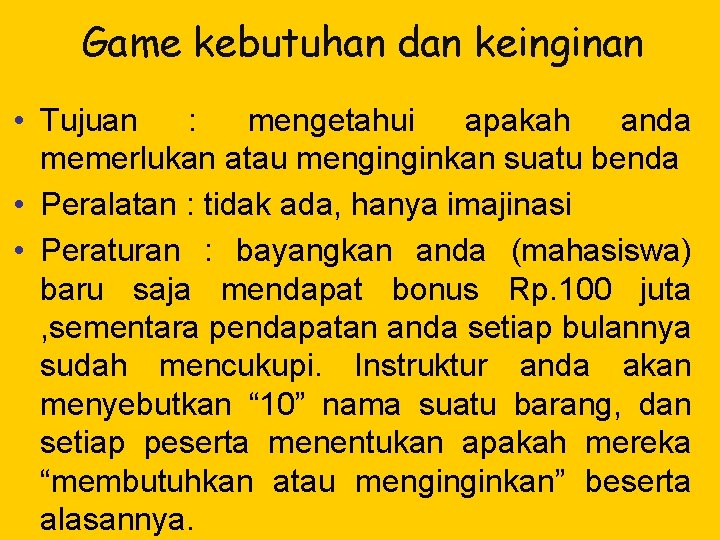 Game kebutuhan dan keinginan

• Tujuan : mengetahui apakah anda memerlukan atau menginginkan suatu benda

• Peralatan : tidak ada, hanya imajinasi

• Peraturan : bayangkan anda (mahasiswa) baru saja mendapat bonus Rp.100 juta ,sementara pendapatan anda setiap bulannya sudah mencukupi. Instruktur anda akan menyebutkan “10” nama suatu barang, dan setiap peserta menentukan apakah mereka “membutuhkan atau menginginkan” beserta alasannya.